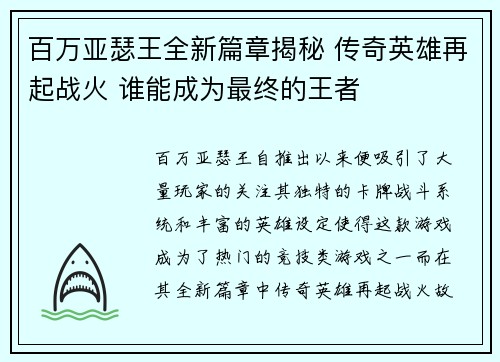 百万亚瑟王全新篇章揭秘 传奇英雄再起战火 谁能成为最终的王者

百万亚瑟王自推出以来便吸引了大量玩家的关注其独特的卡牌战斗系统和丰富的英雄设定使得这款游戏成为了热门的竞技类游戏之一而在其全新篇章中传奇英雄再起战火故